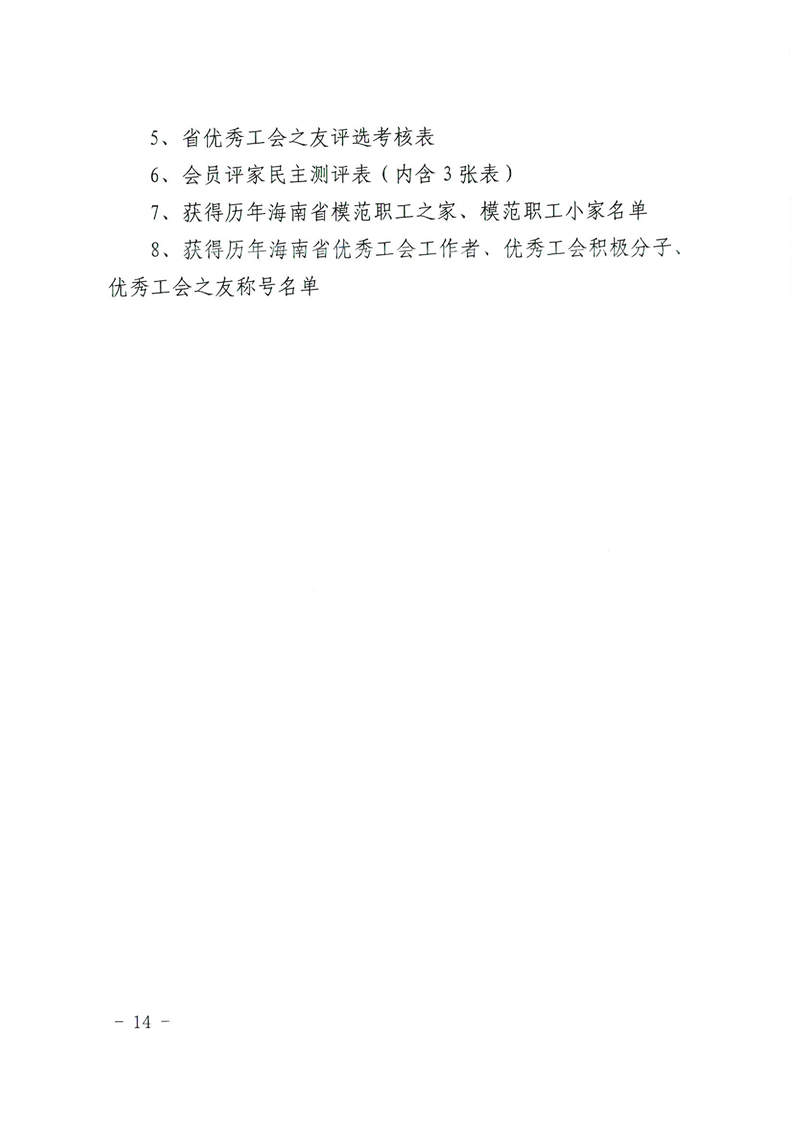 5、省优秀工会之友评选考核表

6、会员评家民主测评表（内含 3 张表）

7、获得历年海南省模范职工之家、模范职工小家名单

8、获得历年海南省优秀工会工作者、优秀工会积极分子、优秀工会之友称号名单

－ 14 －